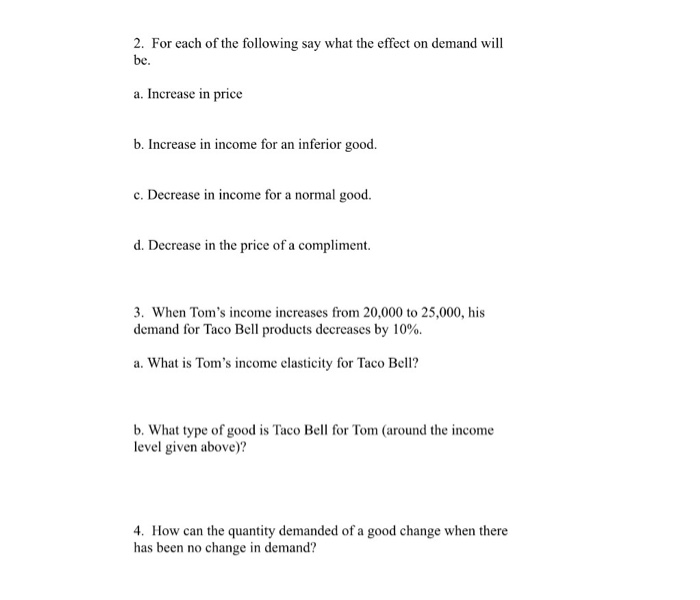 2. For each of the following say what the effect on demand will be.

a. Increase in price

b. Increase in income for an inferior good.

c. Decrease in income for a normal good.

d. Decrease in the price of a compliment.

3. When Tom's income increases from 20,000 to 25,000, his demand for Taco Bell products decreases by 10%.

a. What is Tom's income elasticity for Taco Bell?

b. What type of good is Taco Bell for Tom (around the income level given above)?

4. How can the quantity demanded of a good change when there has been no change in demand?